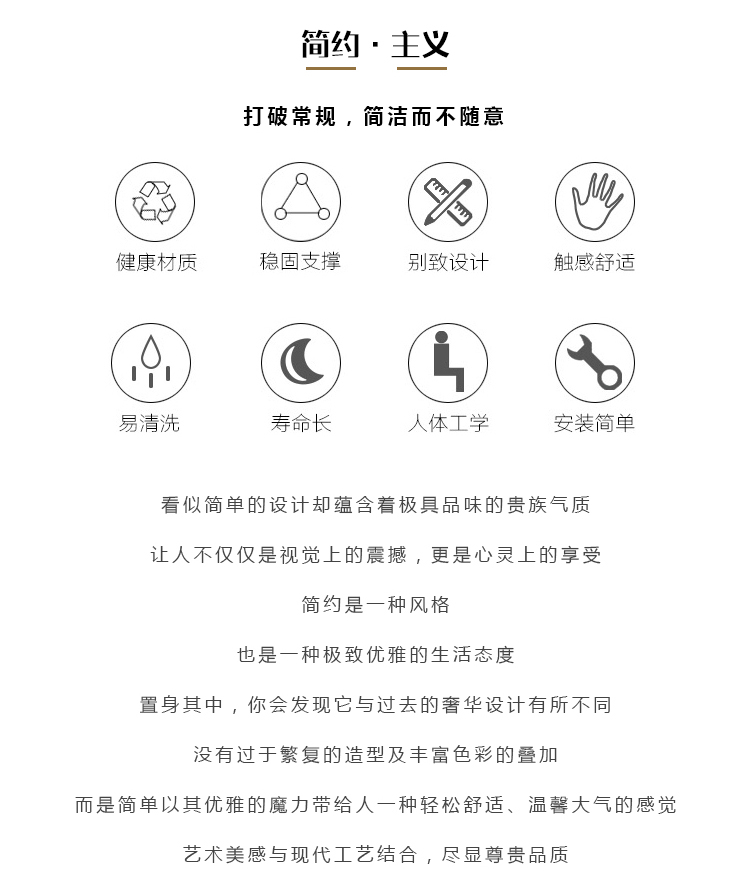 简约 · 主义

打破常规，简洁而不随意

健康材质

稳固支撑

别致设计

触感舒适

易清洗

寿命长

人体工学

安装简单

看似简单的设计却蕴含着极具品味的贵族气质

让人不仅仅是视觉上的震撼，更是心灵上的享受

简约是一种风格

也是一种极致优雅的生活态度

置身其中，你会发现它与过去的奢华设计有所不同

没有过于繁复的造型及丰富色彩的叠加

而是简单以其优雅的魔力带给人一种轻松舒适、温馨大气的感觉

艺术美感与现代工艺结合，尽显尊贵品质